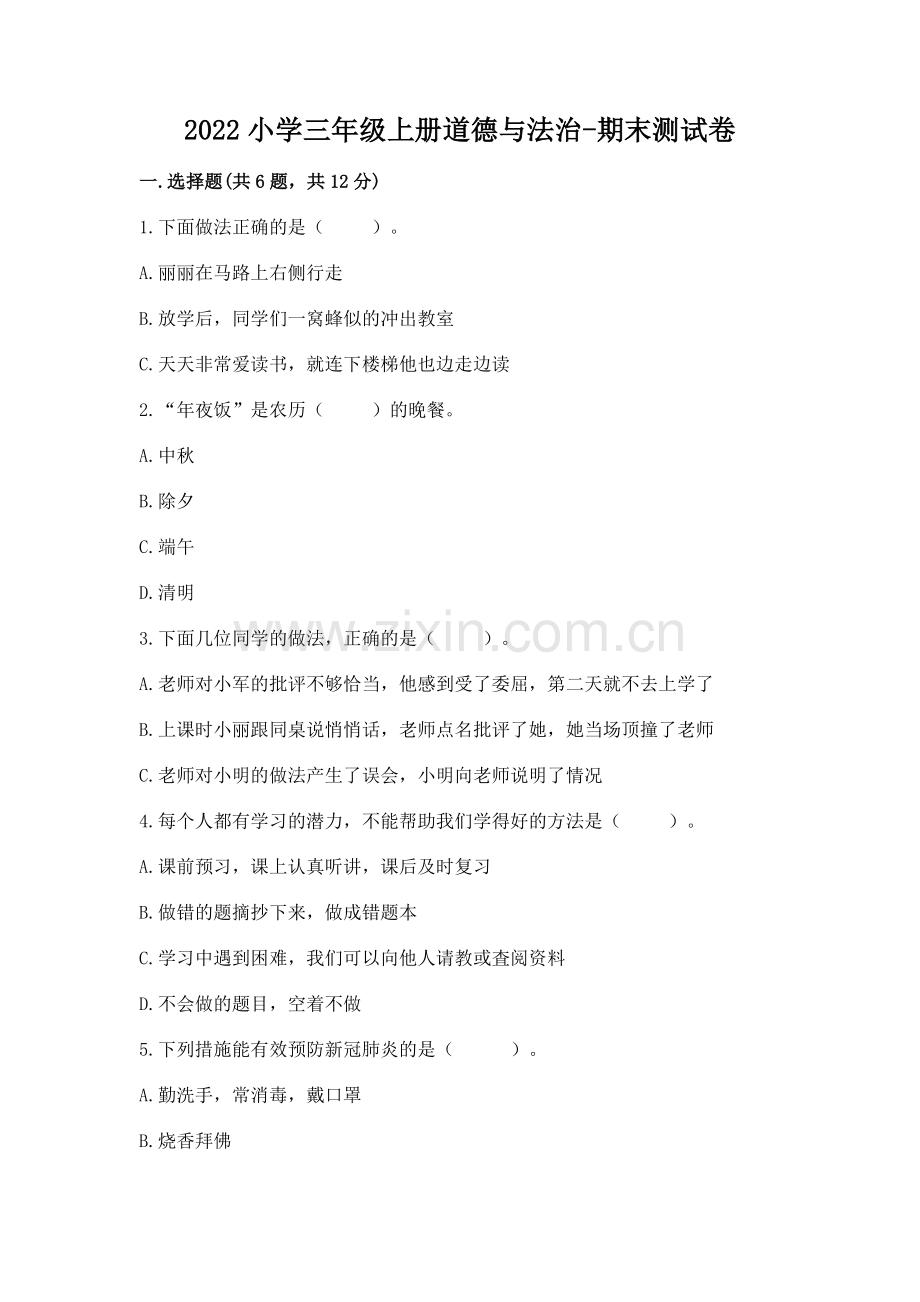 2022 小学三年级上册道德与法治-期末测试卷

一.选择题(共 6 题，共 12 分)

1.下面做法正确的是（　　）。

A.丽丽在马路上右侧行走

B.放学后，同学们一窝蜂似的冲出教室

C.天天非常爱读书，就连下楼梯他也边走边读

2.“年夜饭”是农历（　　）的晚餐。

A.中秋

B.除夕

C.端午

D.清明

3.下面几位同学的做法，正确的是（　　）。

A.老师对小军的批评不够恰当，他感到受了委屈，第二天就不去上学了

B.上课时小丽跟同桌说悄悄话，老师点名批评了她，她当场顶撞了老师

C.老师对小明的做法产生了误会，小明向老师说明了情况

4.每个人都有学习的潜力，不能帮助我们学得好的方法是（　　）。

A.课前预习，课上认真听讲，课后及时复习

B.做错的题摘抄下来，做成错题本

C.学习中遇到困难，我们可以向他人请教或查阅资料

D.不会做的题目，空着不做

5.下列措施能有效预防新冠肺炎的是（　　）。

A.勤洗手，常消毒，戴口罩

B.烧香拜佛

www.zixin.com.cn